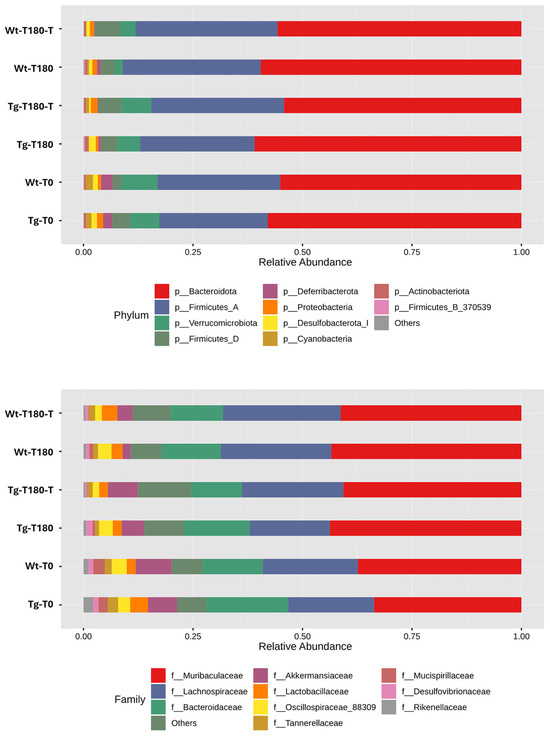 Wt-T180-T
Wt-T180
Tg-T180-T
Tg-T180
Wt-T0
Tg-T0

0.00 0.25 0.50 0.75 1.00
Relative Abundance

Phylum
p__Bacteroidota
p__Firmicutes_A
p__Verrucomicrobiota
p__Firmicutes_D
p__Deferribacterota
p__Proteobacteria
p__Desulfobacterota_I
p__Cyanobacteria
p__Actinobacteriota
p__Firmicutes_B_370539
Others

Wt-T180-T
Wt-T180
Tg-T180-T
Tg-T180
Wt-T0
Tg-T0

0.00 0.25 0.50 0.75 1.00
Relative Abundance

Family
f__Muribaculaceae
f__Lachnospiraceae
f__Bacteroidaceae
Others
f__Akkermansiaceae
f__Lactobacillaceae
f__Oscillospiraceae_88309
f__Tannerellaceae
f__Mucispirillaceae
f__Desulfovibrionaceae
f__Rikenellaceae